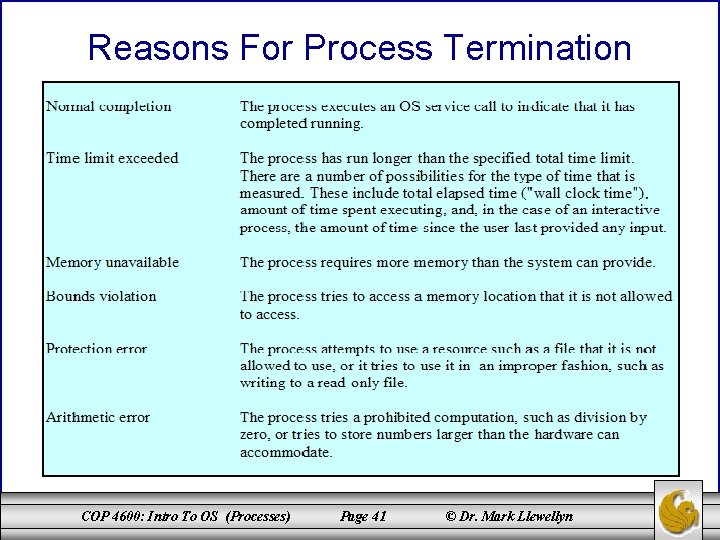 Reasons For Process Termination

| | |
|---|---|
| Normal completion | The process executes an OS service call to indicate that it has completed running. |
| Time limit exceeded | The process has run longer than the specified total time limit. There are a number of possibilities for the type of time that is measured. These include total elapsed time ("wall clock time"), amount of time spent executing, and, in the case of an interactive process, the amount of time since the user last provided any input. |
| Memory unavailable | The process requires more memory than the system can provide. |
| Bounds violation | The process tries to access a memory location that it is not allowed to access. |
| Protection error | The process attempts to use a resource such as a file that it is not allowed to use, or it tries to use it in an improper fashion, such as writing to a read only file. |
| Arithmetic error | The process tries a prohibited computation, such as division by zero, or tries to store numbers larger than the hardware can accommodate. |

COP 4600: Intro To OS (Processes) Page 41 © Dr. Mark Llewellyn